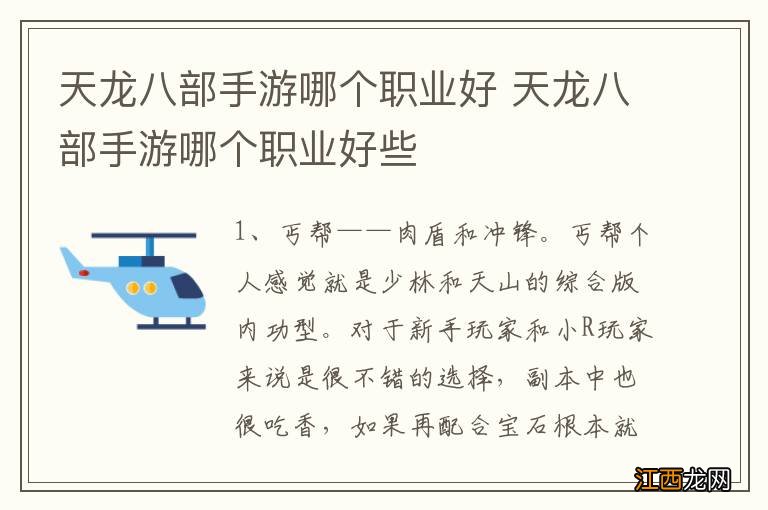 天龙八部手游哪个职业好 天龙八部手游哪个职业好些

1、丐帮——肉盾和冲锋。丐帮个人感觉就是少林和天山的综合版内功型。对于新手玩家和小R玩家来说是很不错的选择，副本中也很吃香，如果再配合宝石根本就

江西龙网